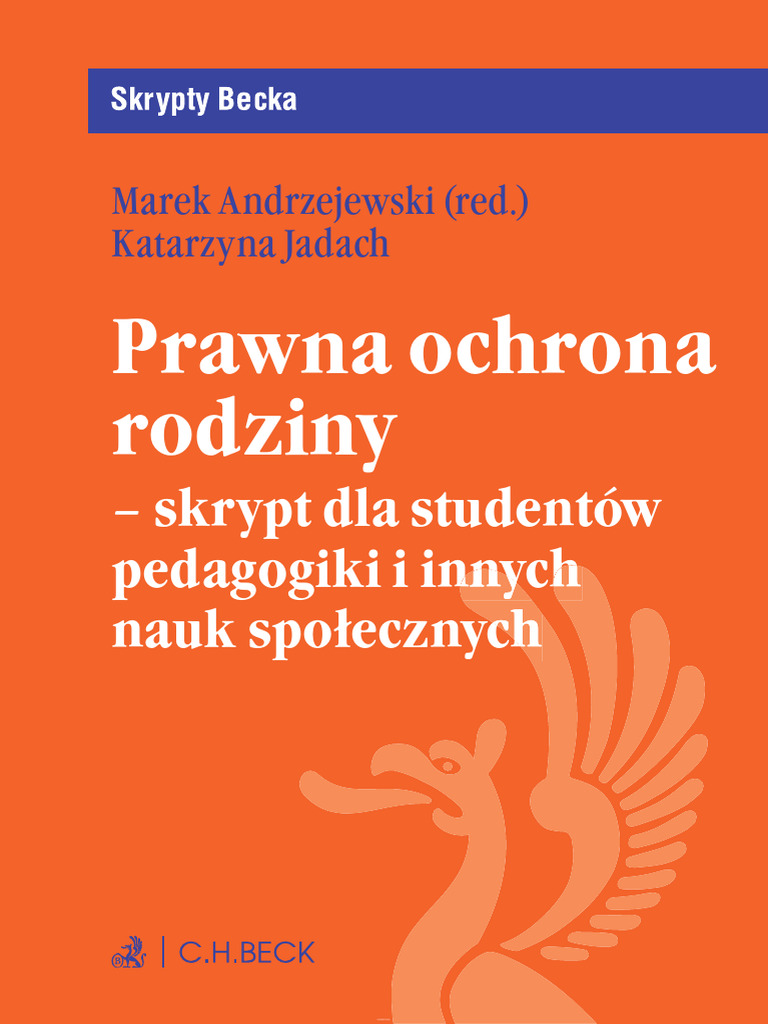 Skrypty Becka

Marek Andrzejewski (red.)
Katarzyna Jadach

Prawna ochrona rodziny
– skrypt dla studentów pedagogiki i innych nauk społecznych

C.H.BECK